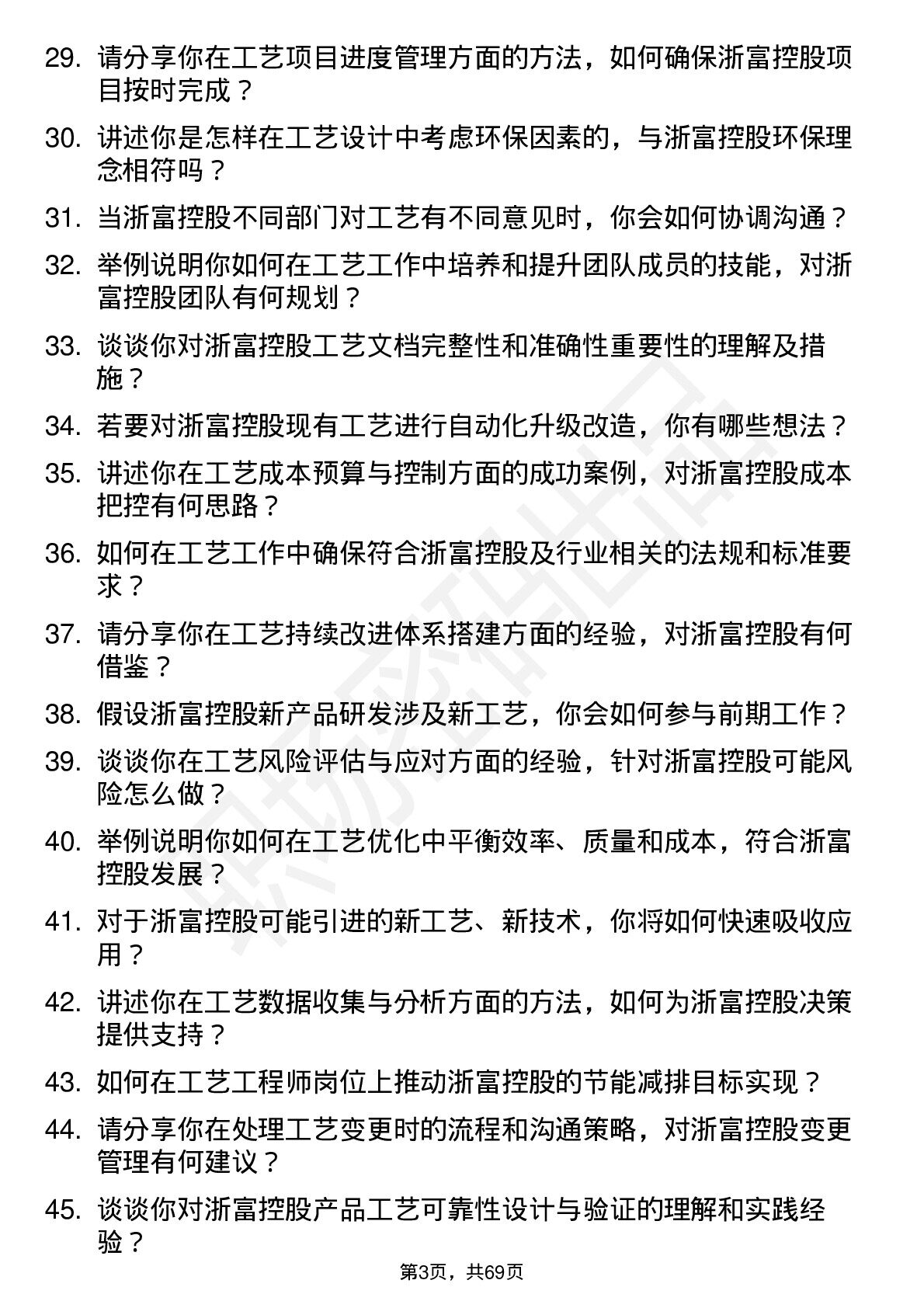 29. 请分享你在工艺项目进度管理方面的方法，如何确保浙富控股项目按时完成？

30. 讲述你是怎样在工艺设计中考虑环保因素的，与浙富控股环保理念相符吗？

31. 当浙富控股不同部门对工艺有不同意见时，你会如何协调沟通？

32. 举例说明你如何在工艺工作中培养和提升团队成员的技能，对浙富控股团队有何规划？

33. 谈谈你对浙富控股工艺文档完整性和准确性重要性的理解及措施？

34. 若要对浙富控股现有工艺进行自动化升级改造，你有哪些想法？

35. 讲述你在工艺成本预算与控制方面的成功案例，对浙富控股成本把控有何思路？

36. 如何在工艺工作中确保符合浙富控股及行业相关的法规和标准要求？

37. 请分享你在工艺持续改进体系搭建方面的经验，对浙富控股有何借鉴？

38. 假设浙富控股新产品研发涉及新工艺，你会如何参与前期工作？

39. 谈谈你在工艺风险评估与应对方面的经验，针对浙富控股可能风险怎么做？

40. 举例说明你如何在工艺优化中平衡效率、质量和成本，符合浙富控股发展？

41. 对于浙富控股可能引进的新工艺、新技术，你将如何快速吸收应用？

42. 讲述你在工艺数据收集与分析方面的方法，如何为浙富控股决策提供支持？

43. 如何在工艺工程师岗位上推动浙富控股的节能减排目标实现？

44. 请分享你在处理工艺变更时的流程和沟通策略，对浙富控股变更管理有何建议？

45. 谈谈你对浙富控股产品工艺可靠性设计与验证的理解和实践经验？

第3页，共69页